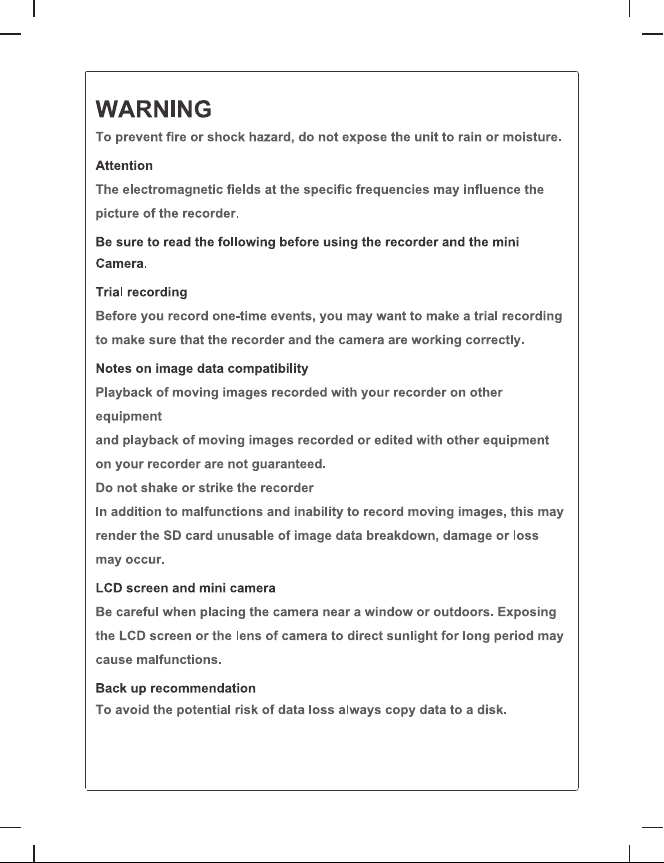 WARNING

To prevent fire or shock hazard, do not expose the unit to rain or moisture.

Attention

The electromagnetic fields at the specific frequencies may influence the picture of the recorder.

Be sure to read the following before using the recorder and the mini Camera.

Trial recording

Before you record one-time events, you may want to make a trial recording to make sure that the recorder and the camera are working correctly.

Notes on image data compatibility

Playback of moving images recorded with your recorder on other equipment

and playback of moving images recorded or edited with other equipment on your recorder are not guaranteed.

Do not shake or strike the recorder

In addition to malfunctions and inability to record moving images, this may render the SD card unusable of image data breakdown, damage or loss may occur.

LCD screen and mini camera

Be careful when placing the camera near a window or outdoors. Exposing the LCD screen or the lens of camera to direct sunlight for long period may cause malfunctions.

Back up recommendation

To avoid the potential risk of data loss always copy data to a disk.